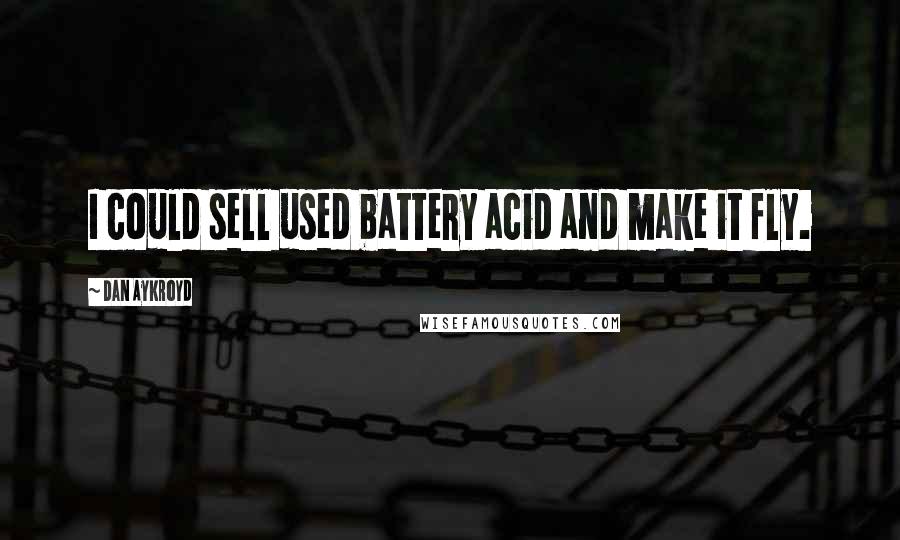 I COULD SELL USED BATTERY ACID AND MAKE IT FLY.

~ DAN AYKROYD

WISEFAMOUSQUOTES.COM